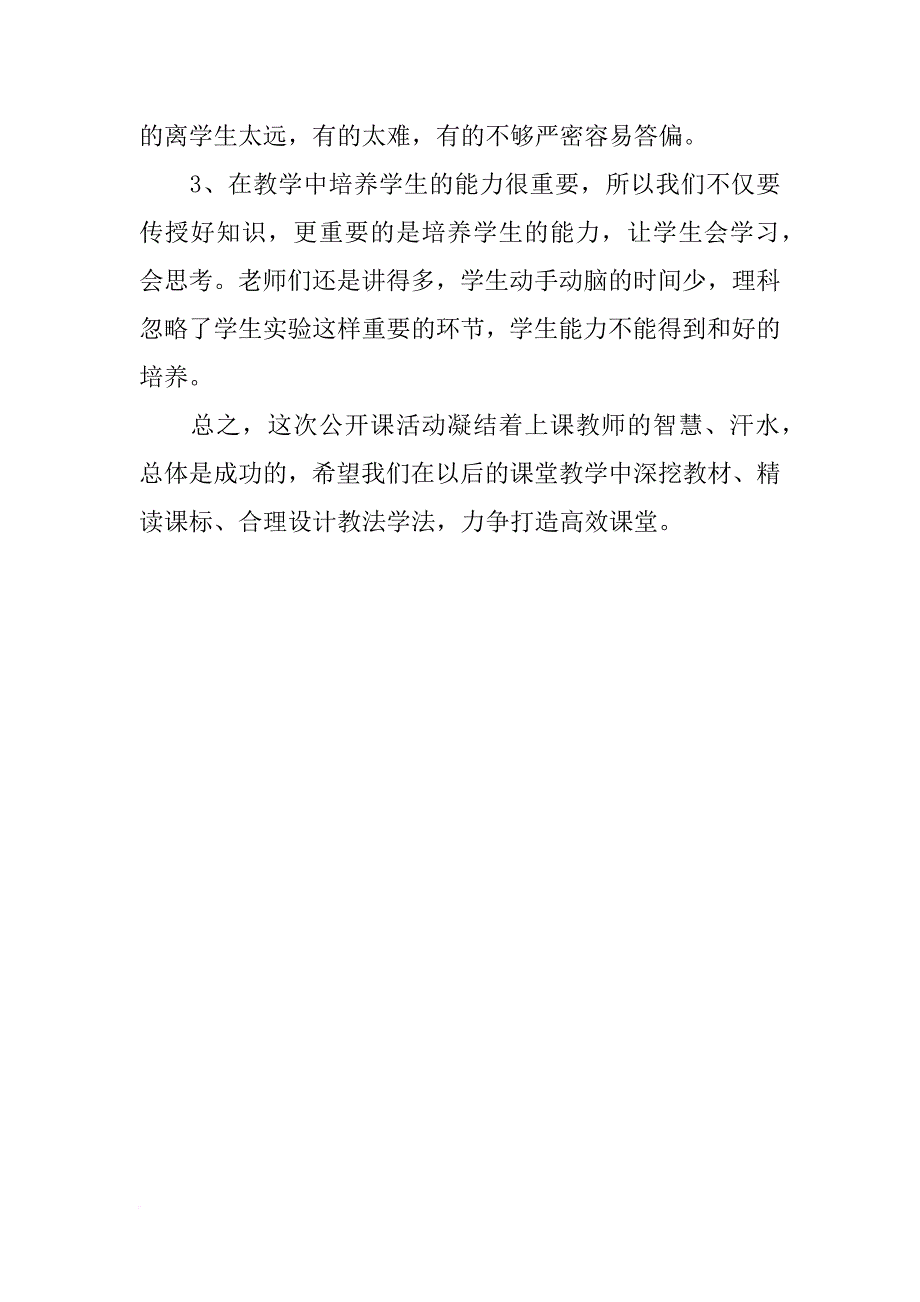 的离学生太远，有的太难，有的不够严密容易答偏。

3、在教学中培养学生的能力很重要，所以我们不仅要传授好知识，更重要的是培养学生的能力，让学生会学习，会思考。老师们还是讲得多，学生动手动脑的时间少，理科忽略了学生实验这样重要的环节，学生能力不能得到和好的培养。

总之，这次公开课活动凝结着上课教师的智慧、汗水，总体是成功的，希望我们在以后的课堂教学中深挖教材、精读课标、合理设计教法学法，力争打造高效课堂。